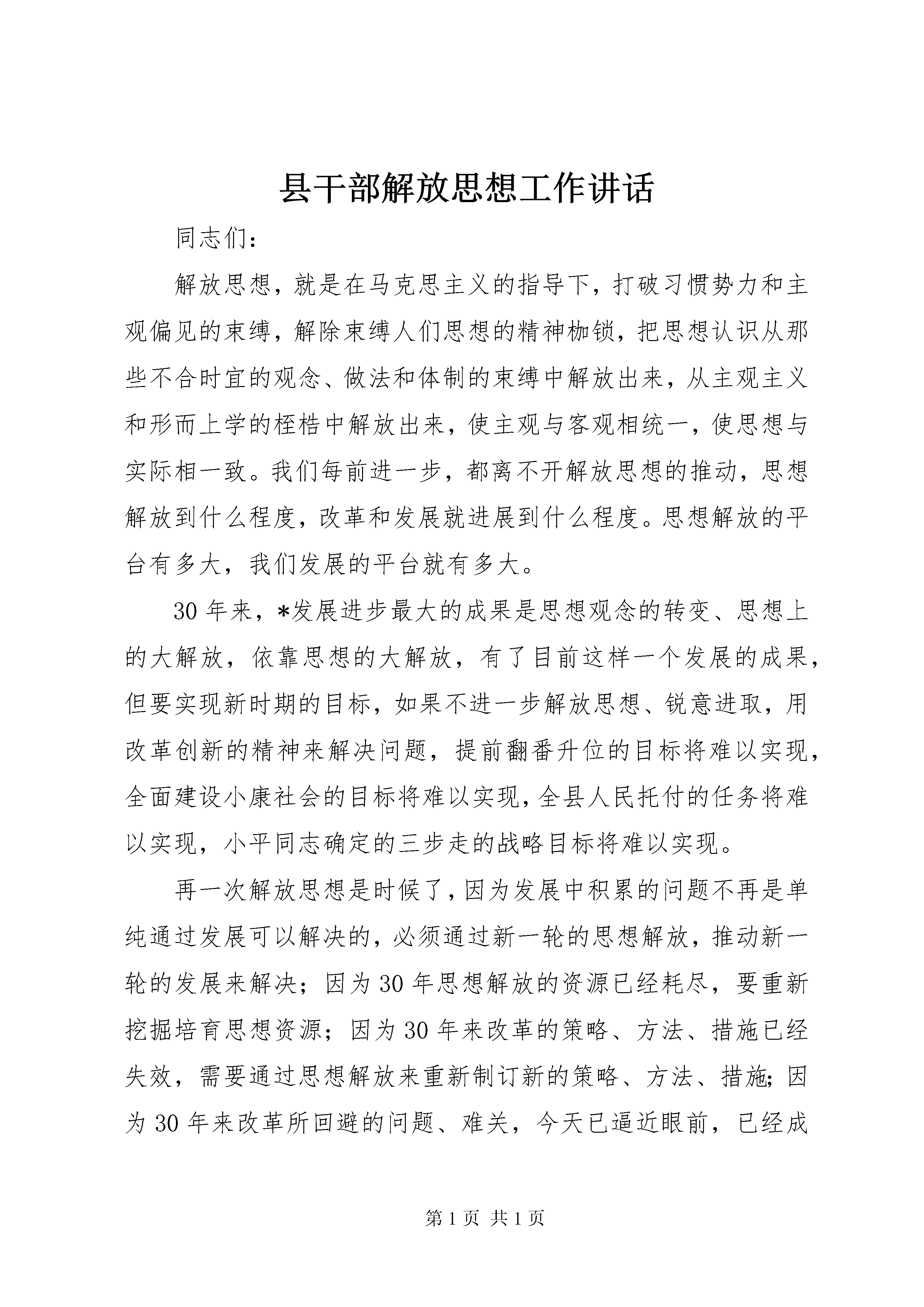 县干部解放思想工作讲话

同志们：

解放思想，就是在马克思主义的指导下，打破习惯势力和主观偏见的束缚，解除束缚人们思想的精神枷锁，把思想认识从那些不合时宜的观念、做法和体制的束缚中解放出来，从主观主义和形而上学的桎梏中解放出来，使主观与客观相统一，使思想与实际相一致。我们每前进一步，都离不开解放思想的推动，思想解放到什么程度，改革和发展就进展到什么程度。思想解放的平台有多大，我们发展的平台就有多大。

30年来，*发展进步最大的成果是思想观念的转变、思想上的大解放，依靠思想的大解放，有了目前这样一个发展的成果，但要实现新时期的目标，如果不进一步解放思想、锐意进取，用改革创新的精神来解决问题，提前翻番升位的目标将难以实现，全面建设小康社会的目标将难以实现，全县人民托付的任务将难以实现，小平同志确定的三步走的战略目标将难以实现。

再一次解放思想是时候了，因为发展中积累的问题不再是单纯通过发展可以解决的，必须通过新一轮的思想解放，推动新一轮的发展来解决；因为30年思想解放的资源已经耗尽，要重新挖掘培育思想资源；因为30年来改革的策略、方法、措施已经失效，需要通过思想解放来重新制订新的策略、方法、措施；因为30年来改革所回避的问题、难关，今天已逼近眼前，已经成

第1页 共1页